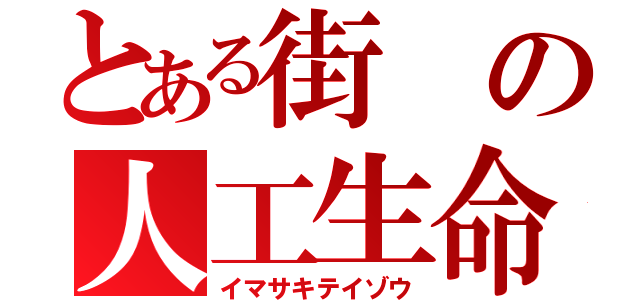 とある街の人工生命
イマサキテイゾウ